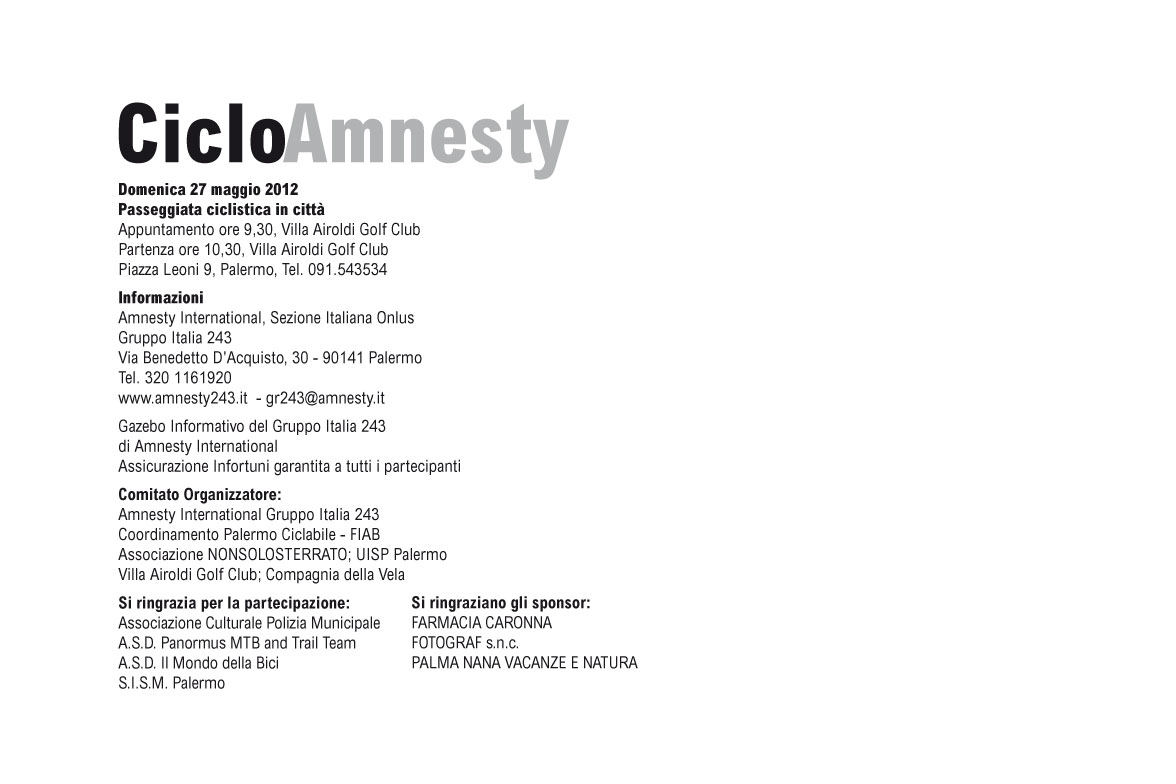 CicloAmnesty

Domenica 27 maggio 2012
Passeggiata ciclistica in città
Appuntamento ore 9,30, Villa Airoldi Golf Club
Partenza ore 10,30, Villa Airoldi Golf Club
Piazza Leoni 9, Palermo, Tel. 091.543534

Informazioni
Amnesty International, Sezione Italiana Onlus
Gruppo Italia 243
Via Benedetto D'Acquisto, 30 - 90141 Palermo
Tel. 320 1161920
www.amnesty243.it - gr243@amnesty.it

Gazebo Informativo del Gruppo Italia 243
di Amnesty International
Assicurazione Infortuni garantita a tutti i partecipanti

Comitato Organizzatore:
Amnesty International Gruppo Italia 243
Coordinamento Palermo Ciclabile - FIAB
Associazione NONSOLOSTERRATO; UISP Palermo
Villa Airoldi Golf Club; Compagnia della Vela

Si ringrazia per la partecipazione:
Associazione Culturale Polizia Municipale
A.S.D. Panormus MTB and Trail Team
A.S.D. Il Mondo della Bici
S.I.S.M. Palermo

Si ringraziano gli sponsor:
FARMACIA CARONNA
FOTOGRAF s.n.c.
PALMA NANA VACANZE E NATURA